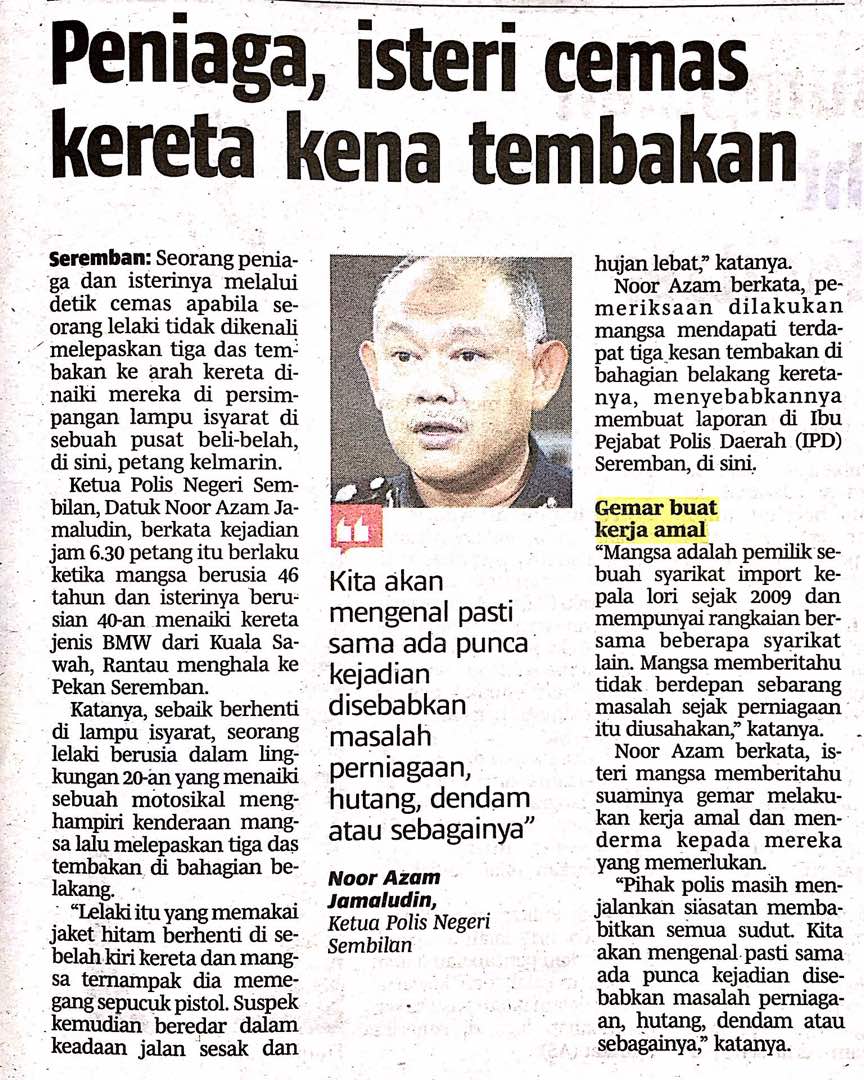 Peniaga, isteri cemas kereta kena tembakan

Seremban: Seorang peniaga dan isterinya melalui detik cemas apabila seorang lelaki tidak dikenali melepaskan tiga das tembakan ke arah kereta dinaiki mereka di persimpangan lampu isyarat di sebuah pusat beli-belah, di sini, petang kelmarin.

Ketua Polis Negeri Sembilan, Datuk Noor Azam Jamaludin, berkata kejadian jam 6.30 petang itu berlaku ketika mangsa berusia 46 tahun dan isterinya berusian 40-an menaiki kereta jenis BMW dari Kuala Sawah, Rantau menghala ke Pekan Seremban.

Katanya, sebaik berhenti di lampu isyarat, seorang lelaki berusia dalam lingkungan 20-an yang menaiki sebuah motosikal menghampiri kenderaan mangsa lalu melepaskan tiga das tembakan di bahagian belakang.

"Lelaki itu yang memakai jaket hitam berhenti di sebelah kiri kereta dan mangsa ternampak dia memegang sepucuk pistol. Suspek kemudian beredar dalam keadaan jalan sesak dan

Kita akan mengenal pasti sama ada punca kejadian disebabkan masalah perniagaan, hutang, dendam atau sebagainya"

Noor Azam Jamaludin, Ketua Polis Negeri Sembilan

hujan lebat," katanya.

Noor Azam berkata, pemeriksaan dilakukan mangsa mendapati terdapat tiga kesan tembakan di bahagian belakang keretanya, menyebabkannya membuat laporan di Ibu Pejabat Polis Daerah (IPD) Seremban, di sini.

Gemar buat kerja amal

"Mangsa adalah pemilik sebuah syarikat import kepala lori sejak 2009 dan mempunyai rangkaian bersama beberapa syarikat lain. Mangsa memberitahu tidak berdepan sebarang masalah sejak perniagaan itu diusahakan," katanya.

Noor Azam berkata, isteri mangsa memberitahu suaminya gemar melakukan kerja amal dan menderma kepada mereka yang memerlukan.

"Pihak polis masih menjalankan siasatan membabitkan semua sudut. Kita akan mengenal pasti sama ada punca kejadian disebabkan masalah perniagaan, hutang, dendam atau sebagainya," katanya.